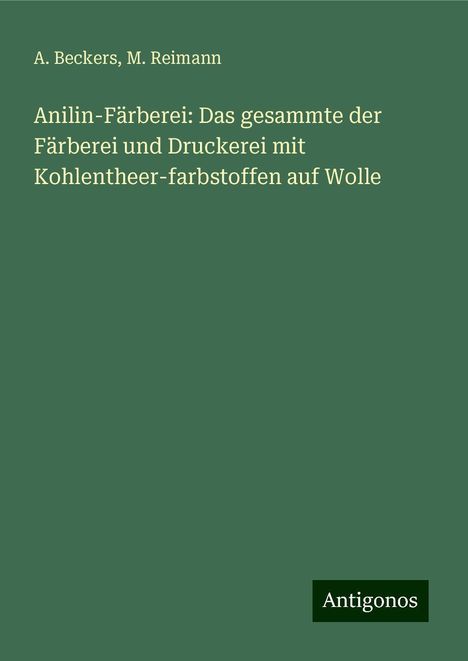 A. Beckers, M. Reimann

Anilin-Färberei: Das gesammte der Färberei und Druckerei mit Kohlentheer-farbstoffen auf Wolle

Antigonos